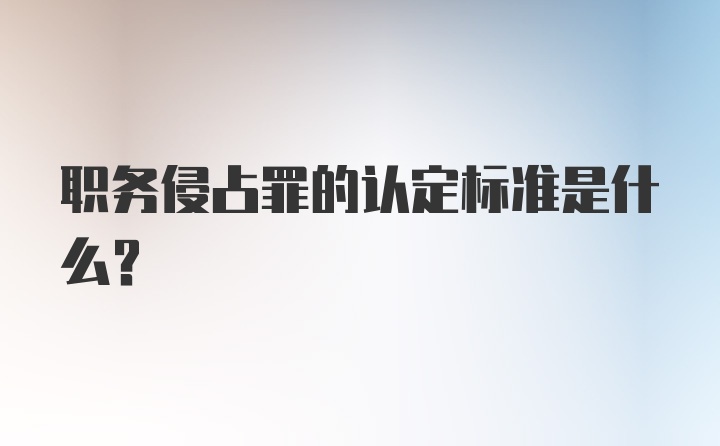 职务侵占罪的认定标准是什么？